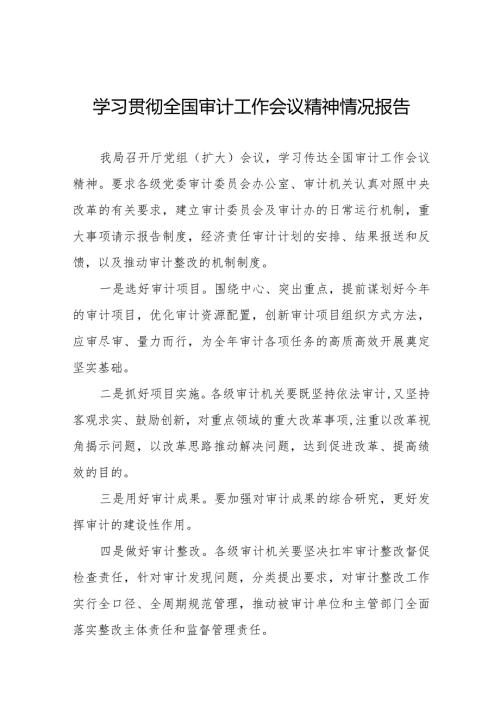 学习贯彻全国审计工作会议精神情况报告

我局召开厅党组（扩大）会议，学习传达全国审计工作会议精神。要求各级党委审计委员会办公室、审计机关认真对照中央改革的有关要求，建立审计委员会及审计办的日常运行机制，重大事项请示报告制度，经济责任审计计划的安排、结果报送和反馈，以及推动审计整改的机制制度。

一是选好审计项目。围绕中心、突出重点，提前谋划好今年的审计项目，优化审计资源配置，创新审计项目组织方式方法，应审尽审、量力而行，为全年审计各项任务的高质高效开展奠定坚实基础。

二是抓好项目实施。各级审计机关要既坚持依法审计，又坚持客观求实、鼓励创新，对重点领域的重大改革事项，注重以改革视角揭示问题，以改革思路推动解决问题，达到促进改革、提高绩效的目的。

三是用好审计成果。要加强对审计成果的综合研究，更好发挥审计的建设性作用。

四是做好审计整改。各级审计机关要坚决扛牢审计整改督促检查责任，针对审计发现问题，分类提出要求，对审计整改工作实行全口径、全周期规范管理，推动被审计单位和主管部门全面落实整改主体责任和监督管理责任。